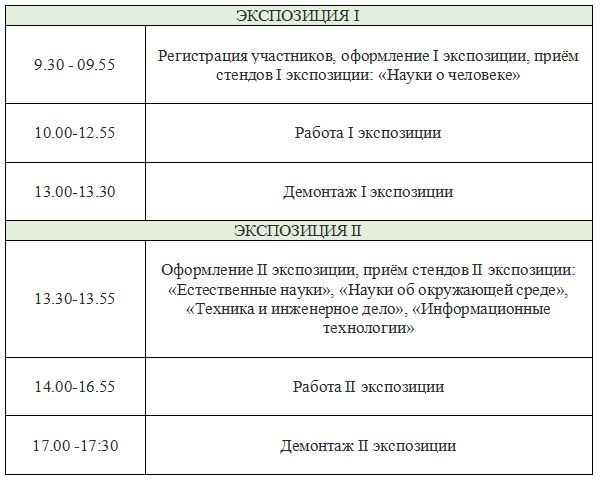 | ЭКСПОЗИЦИЯ I | |
|---|---|
| 9.30 - 09.55 | Регистрация участников, оформление I экспозиции, приём стендов I экспозиции: «Науки о человеке» |
| 10.00-12.55 | Работа I экспозиции |
| 13.00-13.30 | Демонтаж I экспозиции |
| ЭКСПОЗИЦИЯ II | |
| 13.30-13.55 | Оформление II экспозиции, приём стендов II экспозиции: «Естественные науки», «Науки об окружающей среде», «Техника и инженерное дело», «Информационные технологии» |
| 14.00-16.55 | Работа II экспозиции |
| 17.00 -17:30 | Демонтаж II экспозиции |